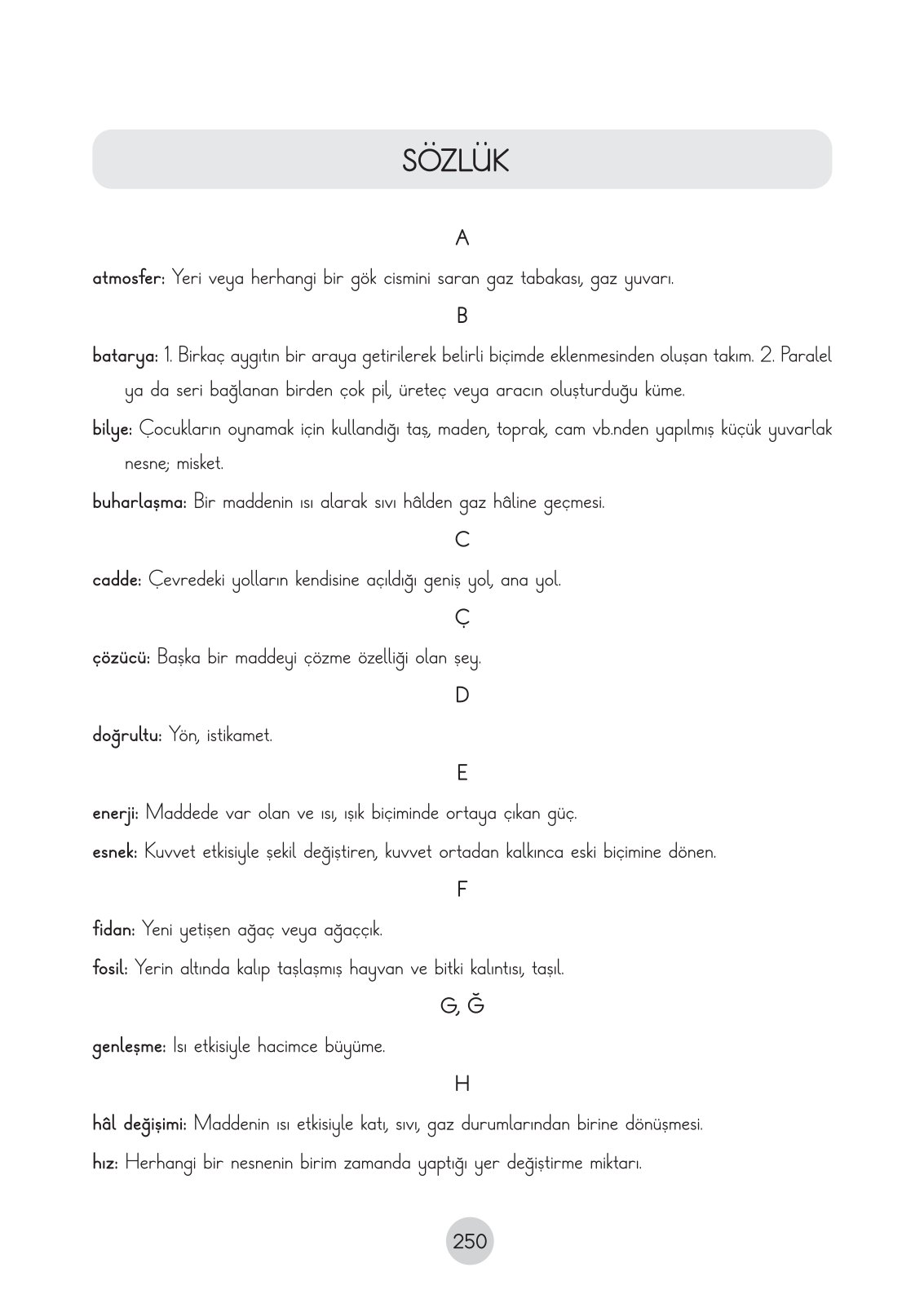 SÖZLÜK

A

atmosfer: Yeri veya herhangi bir gök cismini saran gaz tabakası, gaz yuvarı.

B

batarya: 1. Birkaç aygıtın bir araya getirilerek belirli biçimde eklenmesinden oluşan takım. 2. Paralel ya da seri bağlanan birden çok pil, üreteç veya aracın oluşturduğu küme.

bilye: Çocukların oynamak için kullandığı taş, maden, toprak, cam vb.nden yapılmış küçük yuvarlak nesne; misket.

buharlaşma: Bir maddenin ısı alarak sıvı hâlden gaz hâline geçmesi.

C

cadde: Çevredeki yolların kendisine açıldığı geniş yol, ana yol.

Ç

çözücü: Başka bir maddeyi çözme özelliği olan şey.

D

doğrultu: Yön, istikamet.

E

enerji: Maddede var olan ve ısı, ışık biçiminde ortaya çıkan güç.

esnek: Kuvvet etkisiyle şekil değiştiren, kuvvet ortadan kalkınca eski biçimine dönen.

F

fidan: Yeni yetişen ağaç veya ağaççık.

fosil: Yerin altında kalıp taşlaşmış hayvan ve bitki kalıntısı, taşıl.

G, Ğ

genleşme: Isı etkisiyle hacimce büyüme.

H

hâl değişimi: Maddenin ısı etkisiyle katı, sıvı, gaz durumlarından birine dönüşmesi.

hız: Herhangi bir nesnenin birim zamanda yaptığı yer değiştirme miktarı.

250